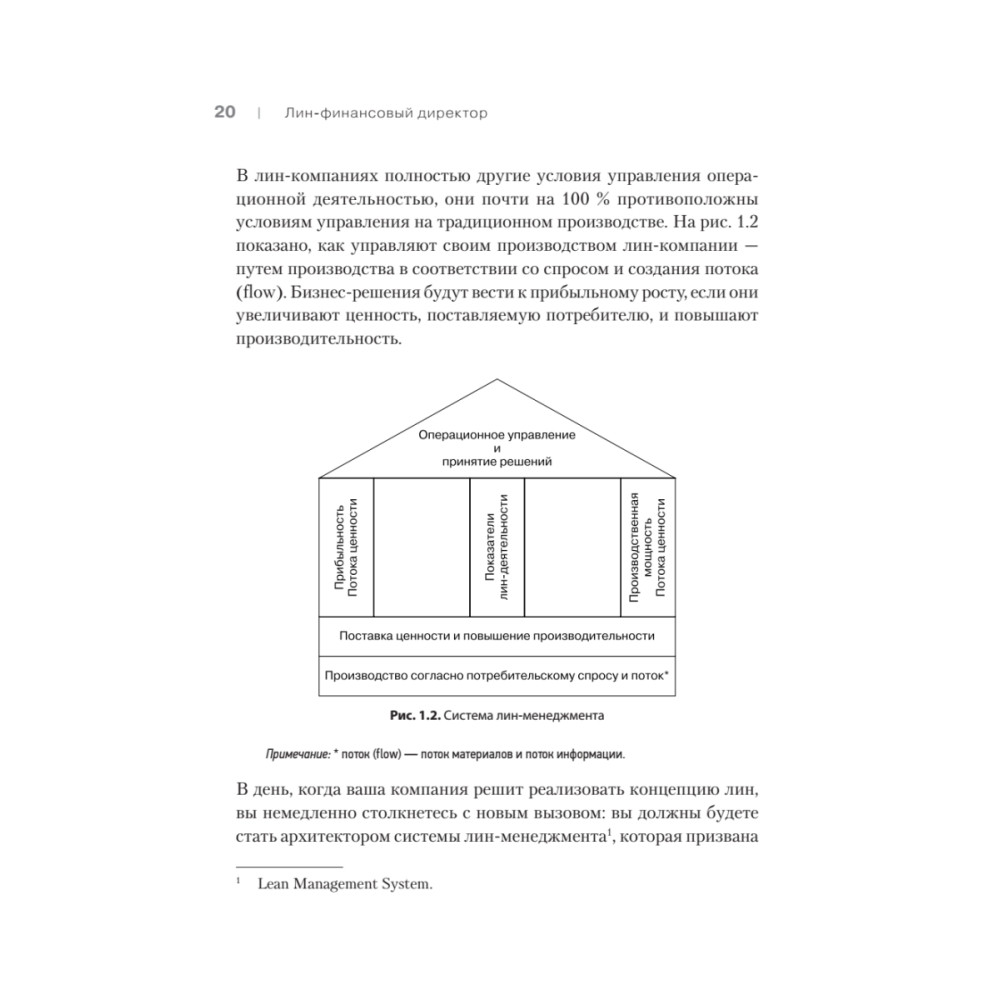 20 | Лин-финансовый директор

В лин-компаниях полностью другие условия управления операционной деятельностью, они почти на 100 % противоположны условиям управления на традиционном производстве. На рис. 1.2 показано, как управляют своим производством лин-компании — путем производства в соответствии со спросом и создания потока (flow). Бизнес-решения будут вести к прибыльному росту, если они увеличивают ценность, поставляемую потребителю, и повышают производительность.

Операционное управление и принятие решений

Прибыльность Потока ценности

Показатели лин-деятельности

Производственная мощность Потока ценности

Поставка ценности и повышение производительности

Производство согласно потребительскому спросу и поток*

Рис. 1.2. Система лин-менеджмента

Примечание: * поток (flow) — поток материалов и поток информации.

В день, когда ваша компания решит реализовать концепцию лин, вы немедленно столкнетесь с новым вызовом: вы должны будете стать архитектором системы лин-менеджмента$^1$, которая призвана

$^1$ Lean Management System.